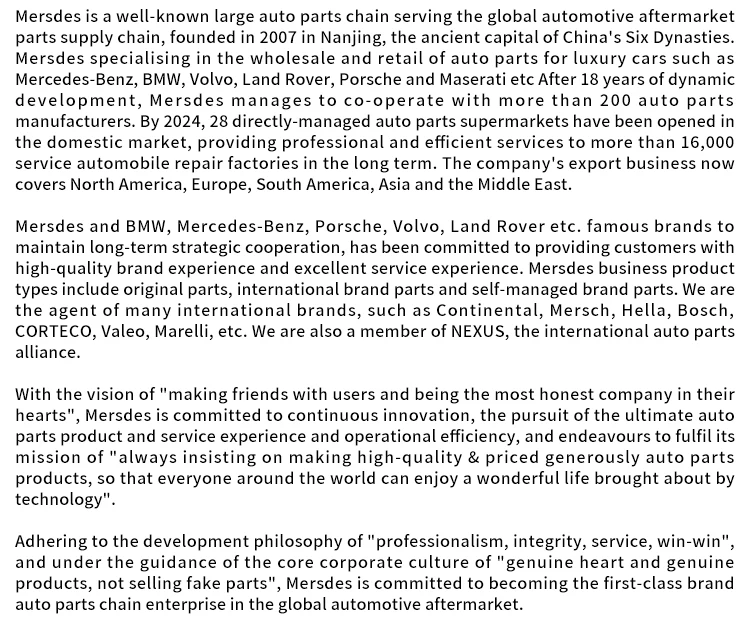 Mersdes is a well-known large auto parts chain serving the global automotive aftermarket parts supply chain, founded in 2007 in Nanjing, the ancient capital of China's Six Dynasties. Mersdes specialising in the wholesale and retail of auto parts for luxury cars such as Mercedes-Benz, BMW, Volvo, Land Rover, Porsche and Maserati etc After 18 years of dynamic development, Mersdes manages to co-operate with more than 200 auto parts manufacturers. By 2024, 28 directly-managed auto parts supermarkets have been opened in the domestic market, providing professional and efficient services to more than 16,000 service automobile repair factories in the long term. The company's export business now covers North America, Europe, South America, Asia and the Middle East.

Mersdes and BMW, Mercedes-Benz, Porsche, Volvo, Land Rover etc. famous brands to maintain long-term strategic cooperation, has been committed to providing customers with high-quality brand experience and excellent service experience. Mersdes business product types include original parts, international brand parts and self-managed brand parts. We are the agent of many international brands, such as Continental, Mersch, Hella, Bosch, CORTECO, Valeo, Marelli, etc. We are also a member of NEXUS, the international auto parts alliance.

With the vision of "making friends with users and being the most honest company in their hearts", Mersdes is committed to continuous innovation, the pursuit of the ultimate auto parts product and service experience and operational efficiency, and endeavours to fulfil its mission of "always insisting on making high-quality & priced generously auto parts products, so that everyone around the world can enjoy a wonderful life brought about by technology".

Adhering to the development philosophy of "professionalism, integrity, service, win-win", and under the guidance of the core corporate culture of "genuine heart and genuine products, not selling fake parts", Mersdes is committed to becoming the first-class brand auto parts chain enterprise in the global automotive aftermarket.